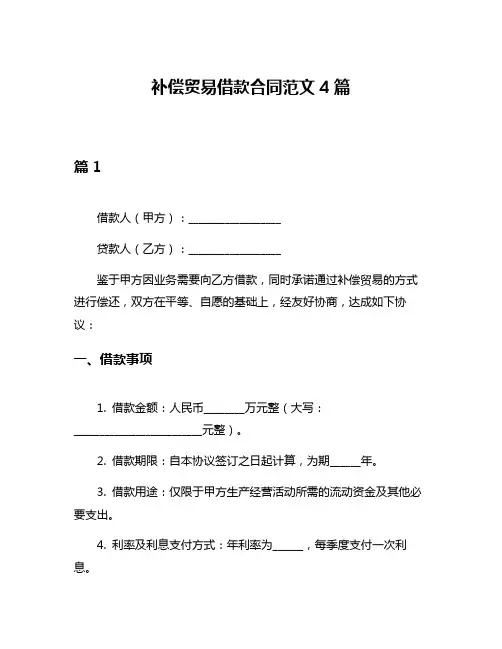 补偿贸易借款合同范文 4 篇

篇 1

借款人（甲方）：________________

贷款人（乙方）：________________

鉴于甲方因业务需要向乙方借款，同时承诺通过补偿贸易的方式进行偿还，双方在平等、自愿的基础上，经友好协商，达成如下协议：

一、借款事项

1. 借款金额：人民币_______万元整（大写：______________________元整）。

2. 借款期限：自本协议签订之日起计算，为期_____年。

3. 借款用途：仅限于甲方生产经营活动所需的流动资金及其他必要支出。

4. 利率及利息支付方式：年利率为_____，每季度支付一次利息。